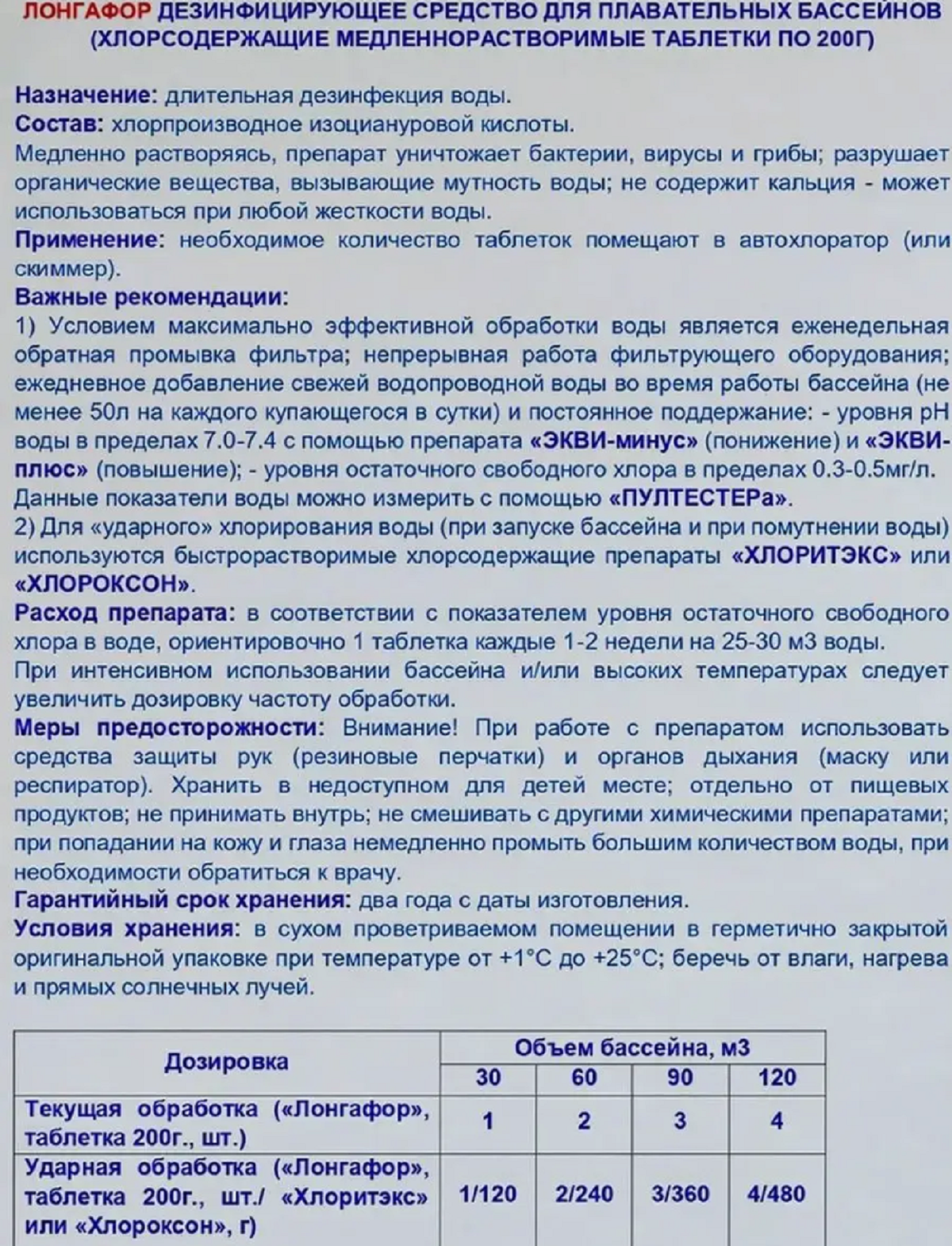 ЛОНГАФОР ДЕЗИНФИЦИРУЮЩЕЕ СРЕДСТВО ДЛЯ ПЛАВАТЕЛЬНЫХ БАССЕЙНОВ (ХЛОРСОДЕРЖАЩИЕ МЕДЛЕННОРАСТВОРИМЫЕ ТАБЛЕТКИ ПО 200Г)

Назначение: длительная дезинфекция воды.
Состав: хлорпроизводное изоциануровой кислоты.
Медленно растворяясь, препарат уничтожает бактерии, вирусы и грибы; разрушает органические вещества, вызывающие мутность воды; не содержит кальция - может использоваться при любой жесткости воды.
Применение: необходимое количество таблеток помещают в автохлоратор (или скиммер).
Важные рекомендации:
1) Условием максимально эффективной обработки воды является еженедельная обратная промывка фильтра; непрерывная работа фильтрующего оборудования; ежедневное добавление свежей водопроводной воды во время работы бассейна (не менее 50л на каждого купающегося в сутки) и постоянное поддержание: - уровня pH воды в пределах 7.0-7.4 с помощью препарата «ЭКВИ-минус» (понижение) и «ЭКВИ-плюс» (повышение); - уровня остаточного свободного хлора в пределах 0.3-0.5мг/л. Данные показатели воды можно измерить с помощью «ПУЛТЕСТЕРа».
2) Для «ударного» хлорирования воды (при запуске бассейна и при помутнении воды) используются быстрорастворимые хлорсодержащие препараты «ХЛОРИТЭКС» или «ХЛОРОКСОН».
Расход препарата: в соответствии с показателем уровня остаточного свободного хлора в воде, ориентировочно 1 таблетка каждые 1-2 недели на 25-30 м3 воды.
При интенсивном использовании бассейна и/или высоких температурах следует увеличить дозировку частоту обработки.
Меры предосторожности: Внимание! При работе с препаратом использовать средства защиты рук (резиновые перчатки) и органов дыхания (маску или респиратор). Хранить в недоступном для детей месте; отдельно от пищевых продуктов; не принимать внутрь; не смешивать с другими химическими препаратами; при попадании на кожу и глаза немедленно промыть большим количеством воды, при необходимости обратиться к врачу.
Гарантийный срок хранения: два года с даты изготовления.
Условия хранения: в сухом проветриваемом помещении в герметично закрытой оригинальной упаковке при температуре от +1°С до +25°С; беречь от влаги, нагрева и прямых солнечных лучей.

| Дозировка | Объем бассейна, м3 | | | |
|---|---|---|---|---|
| | 30 | 60 | 90 | 120 |
| Текущая обработка («Лонгафор», таблетка 200г., шт.) | 1 | 2 | 3 | 4 |
| Ударная обработка («Лонгафор», таблетка 200г., шт./ «Хлоритэкс» или «Хлороксон», г) | 1/120 | 2/240 | 3/360 | 4/480 |